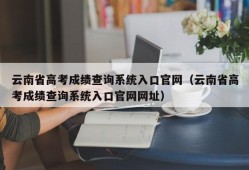 云南省高考成绩查询系统入口官网（云南省高考成绩查询系统入口官网网址）